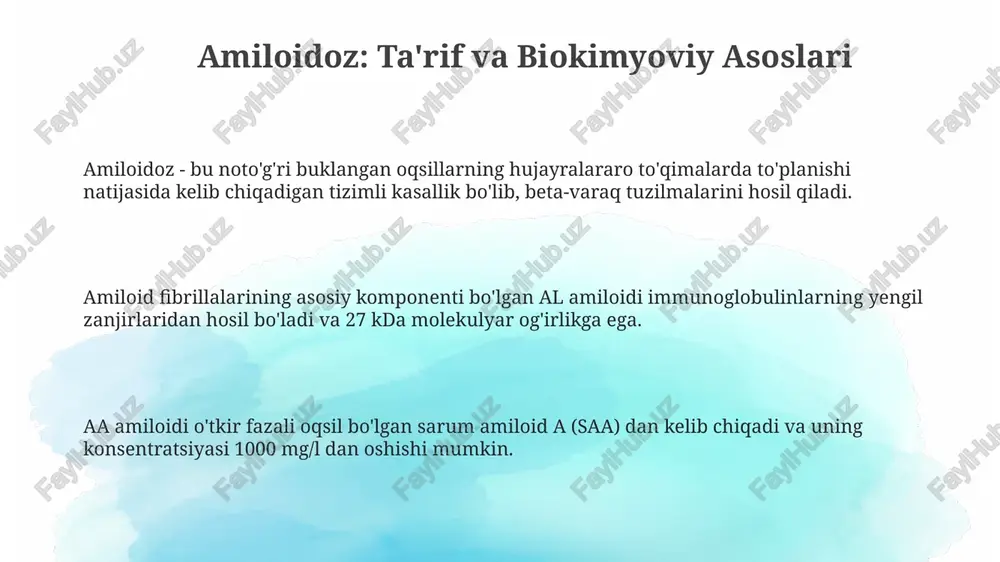 Amiloidoz: Ta'rif va Biokimyoviy Asoslari

Amiloidoz - bu noto'g'ri buklangan oqsillarning hujayralararo to'qimalarda to'planishi natijasida kelib chiqadigan tizimli kasallik bo'lib, beta-varaq tuzilmalarini hosil qiladi.

Amiloid fibrillalarining asosiy komponenti bo'lgan AL amiloidi immunoglobulinlarning yengil zanjirlaridan hosil bo'ladi va 27 kDa molekulyar og'irlikga ega.

AA amiloidi o'tkir fazali oqsil bo'lgan sarum amiloid A (SAA) dan kelib chiqadi va uning konsentratsiyasi 1000 mg/l dan oshishi mumkin.

FaylHub.uz